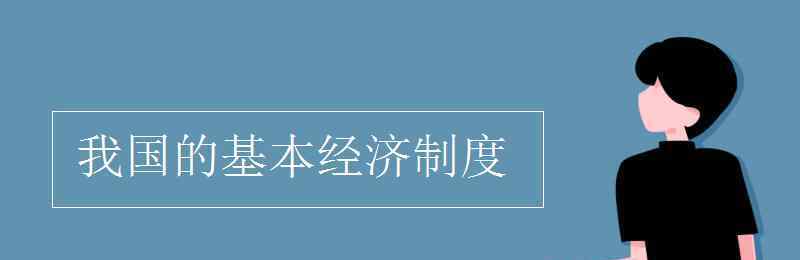 我国的基本经济制度